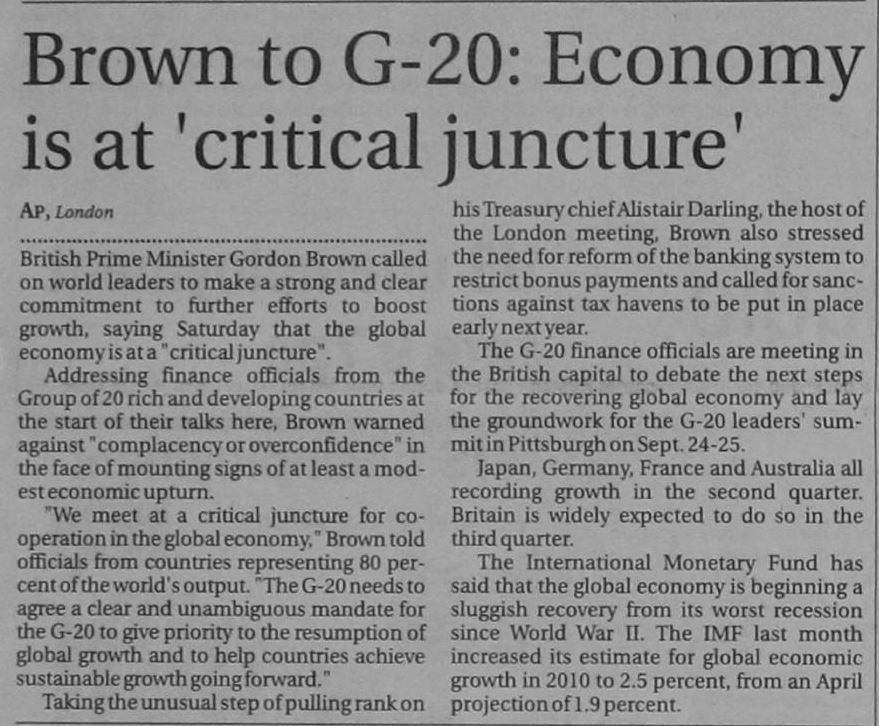 Brown to G-20: Economy is at 'critical juncture'

AP, London

British Prime Minister Gordon Brown called on world leaders to make a strong and clear commitment to further efforts to boost growth, saying Saturday that the global economy is at a "critical juncture".

Addressing finance officials from the Group of 20 rich and developing countries at the start of their talks here, Brown warned against "complacency or overconfidence" in the face of mounting signs of at least a modest economic upturn.

"We meet at a critical juncture for cooperation in the global economy," Brown told officials from countries representing 80 percent of the world's output. "The G-20 needs to agree a clear and unambiguous mandate for the G-20 to give priority to the resumption of global growth and to help countries achieve sustainable growth going forward."

Taking the unusual step of pulling rank on his Treasury chief Alistair Darling, the host of the London meeting, Brown also stressed the need for reform of the banking system to restrict bonus payments and called for sanctions against tax havens to be put in place early next year.

The G-20 finance officials are meeting in the British capital to debate the next steps for the recovering global economy and lay the groundwork for the G-20 leaders' summit in Pittsburgh on Sept. 24-25.

Japan, Germany, France and Australia all recording growth in the second quarter. Britain is widely expected to do so in the third quarter.

The International Monetary Fund has said that the global economy is beginning a sluggish recovery from its worst recession since World War II. The IMF last month increased its estimate for global economic growth in 2010 to 2.5 percent, from an April projection of 1.9 percent.